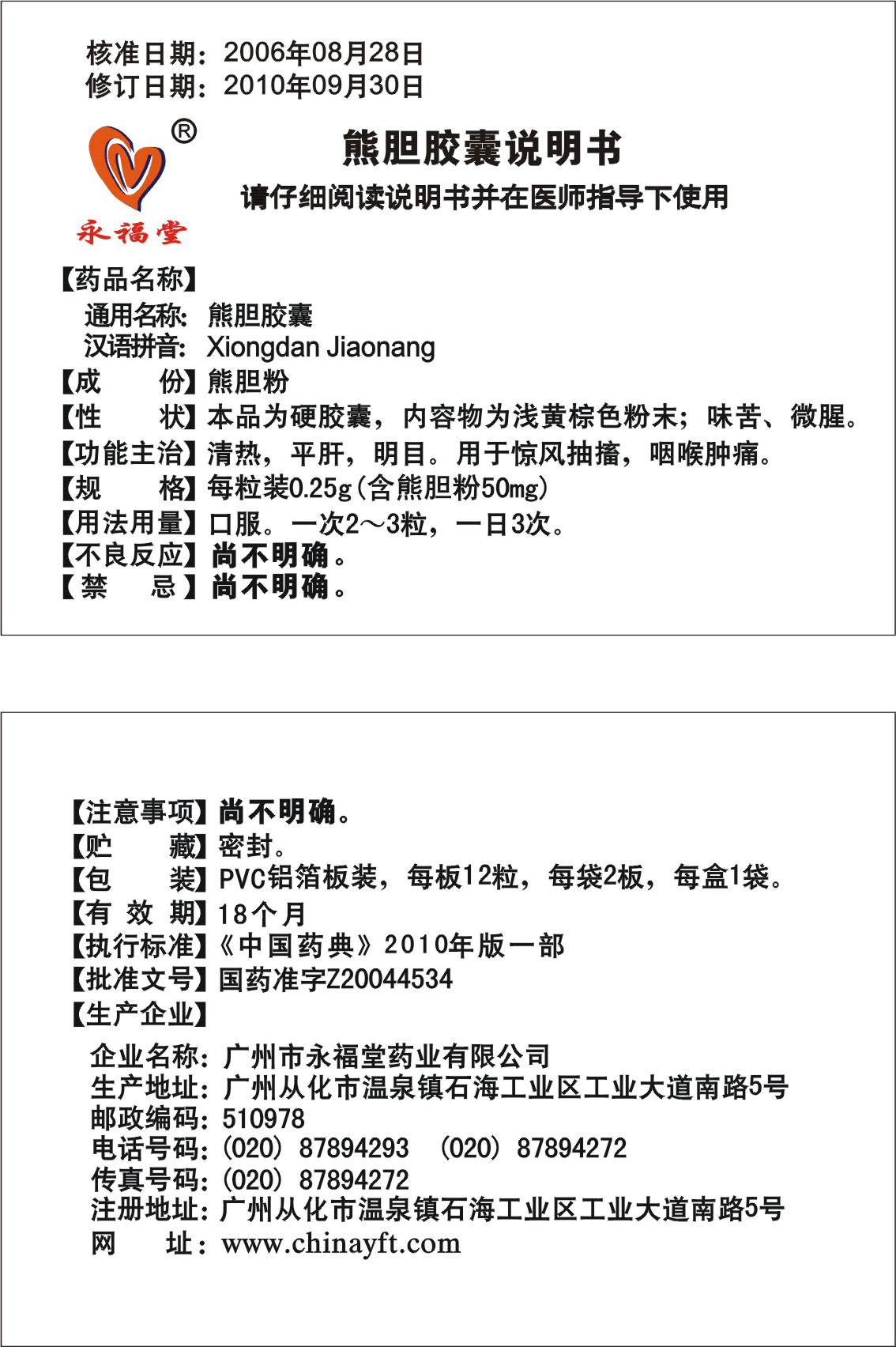 核准日期：2006年08月28日
修订日期：2010年09月30日

®
永福堂

熊胆胶囊说明书
请仔细阅读说明书并在医师指导下使用

【药品名称】
通用名称：熊胆胶囊
汉语拼音：Xiongdan Jiaonang
【成　　份】熊胆粉
【性　　状】本品为硬胶囊，内容物为浅黄棕色粉末；味苦、微腥。
【功能主治】清热，平肝，明目。用于惊风抽搐，咽喉肿痛。
【规　　格】每粒装0.25g（含熊胆粉50mg）
【用法用量】口服。一次2～3粒，一日3次。
【不良反应】尚不明确。
【禁　　忌】尚不明确。

【注意事项】尚不明确。
【贮　　藏】密封。
【包　　装】PVC铝箔板装，每板12粒，每袋2板，每盒1袋。
【有 效 期】18个月
【执行标准】《中国药典》2010年版一部
【批准文号】国药准字Z20044534
【生产企业】
企业名称：广州市永福堂药业有限公司
生产地址：广州从化市温泉镇石海工业区工业大道南路5号
邮政编码：510978
电话号码：(020) 87894293　(020) 87894272
传真号码：(020) 87894272
注册地址：广州从化市温泉镇石海工业区工业大道南路5号
网　　址：www.chinayft.com